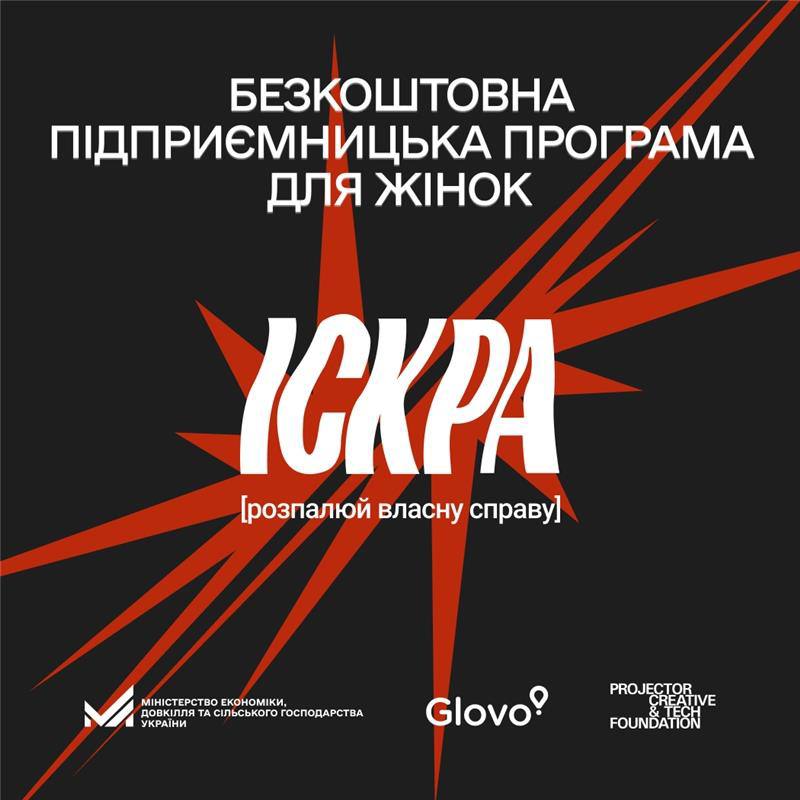 БЕЗКОШТОВНА ПІДПРИЄМНИЦЬКА ПРОГРАМА ДЛЯ ЖІНОК

ІСКРА

[розпалюй власну справу]

МІНІСТЕРСТВО ЕКОНОМІКИ, ДОВКІЛЛЯ ТА СІЛЬСЬКОГО ГОСПОДАРСТВА УКРАЇНИ

Glovo

PROJECTOR CREATIVE & TECH FOUNDATION